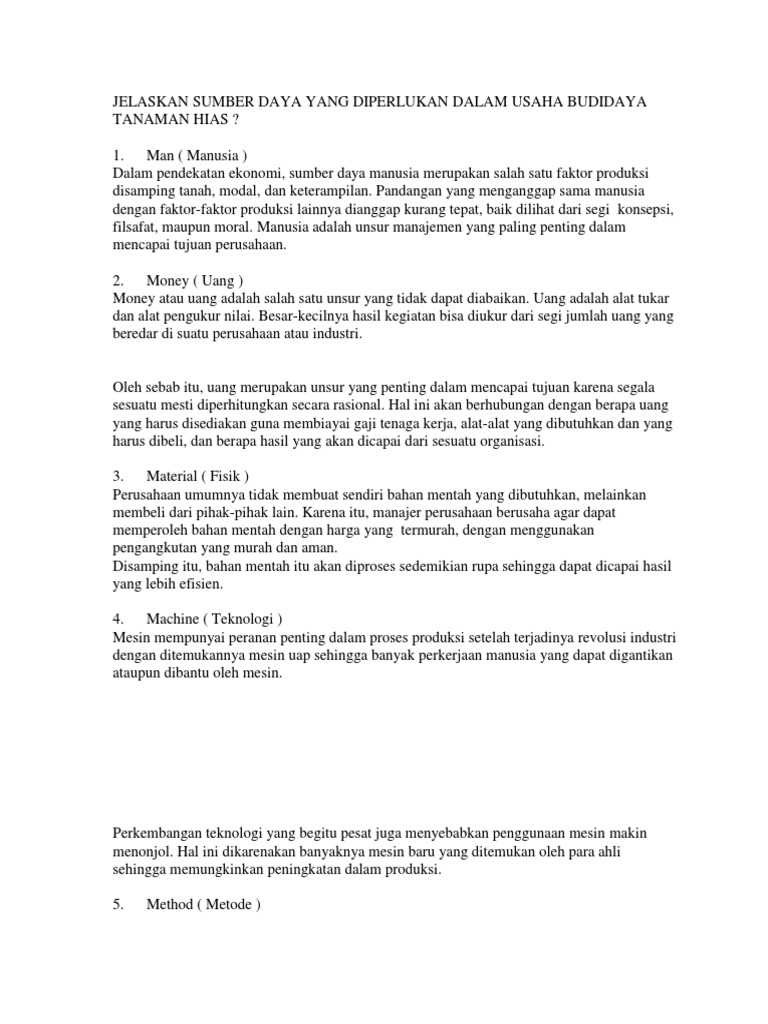 JELASKAN SUMBER DAYA YANG DIPERLUKAN DALAM USAHA BUDIDAYA TANAMAN HIAS ?

1. Man ( Manusia )
Dalam pendekatan ekonomi, sumber daya manusia merupakan salah satu faktor produksi disamping tanah, modal, dan keterampilan. Pandangan yang menganggap sama manusia dengan faktor-faktor produksi lainnya dianggap kurang tepat, baik dilihat dari segi konsepsi, filsafat, maupun moral. Manusia adalah unsur manajemen yang paling penting dalam mencapai tujuan perusahaan.

2. Money ( Uang )
Money atau uang adalah salah satu unsur yang tidak dapat diabaikan. Uang adalah alat tukar dan alat pengukur nilai. Besar-kecilnya hasil kegiatan bisa diukur dari segi jumlah uang yang beredar di suatu perusahaan atau industri.

Oleh sebab itu, uang merupakan unsur yang penting dalam mencapai tujuan karena segala sesuatu mesti diperhitungkan secara rasional. Hal ini akan berhubungan dengan berapa uang yang harus disediakan guna membiayai gaji tenaga kerja, alat-alat yang dibutuhkan dan yang harus dibeli, dan berapa hasil yang akan dicapai dari sesuatu organisasi.

3. Material ( Fisik )
Perusahaan umumnya tidak membuat sendiri bahan mentah yang dibutuhkan, melainkan membeli dari pihak-pihak lain. Karena itu, manajer perusahaan berusaha agar dapat memperoleh bahan mentah dengan harga yang termurah, dengan menggunakan pengangkutan yang murah dan aman.
Disamping itu, bahan mentah itu akan diproses sedemikian rupa sehingga dapat dicapai hasil yang lebih efisien.

4. Machine ( Teknologi )
Mesin mempunyai peranan penting dalam proses produksi setelah terjadinya revolusi industri dengan ditemukannya mesin uap sehingga banyak perkerjaan manusia yang dapat digantikan ataupun dibantu oleh mesin.

Perkembangan teknologi yang begitu pesat juga menyebabkan penggunaan mesin makin menonjol. Hal ini dikarenakan banyaknya mesin baru yang ditemukan oleh para ahli sehingga memungkinkan peningkatan dalam produksi.

5. Method ( Metode )